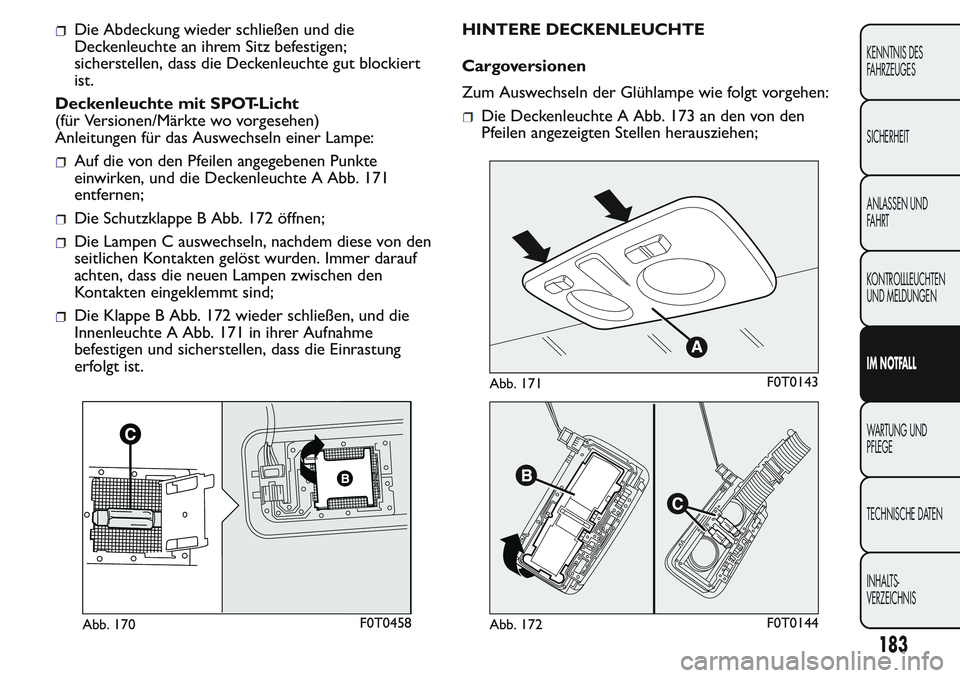 Die Abdeckung wieder schließen und die Deckenleuchte an ihrem Sitz befestigen; sicherstellen, dass die Deckenleuchte gut blockiert ist.

Deckenleuchte mit SPOT-Licht
(für Versionen/Märkte wo vorgesehen)
Anleitungen für das Auswechseln einer Lampe:

Auf die von den Pfeilen angegebenen Punkte einwirken, und die Deckenleuchte A Abb. 171 entfernen;

Die Schutzklappe B Abb. 172 öffnen;

Die Lampen C auswechseln, nachdem diese von den seitlichen Kontakten gelöst wurden. Immer darauf achten, dass die neuen Lampen zwischen den Kontakten eingeklemmt sind;

Die Klappe B Abb. 172 wieder schließen, und die Innenleuchte A Abb. 171 in ihrer Aufnahme befestigen und sicherstellen, dass die Einrastung erfolgt ist.

C
B
Abb. 170
F0T0458

HINTERE DECKENLEUCHTE

Cargoversionen

Zum Auswechseln der Glühlampe wie folgt vorgehen:

Die Deckenleuchte A Abb. 173 an den von den Pfeilen angezeigten Stellen herausziehen;

A
Abb. 171
F0T0143

B
C
Abb. 172
F0T0144

KENNTNIS DES FAHRZEUGES

SICHERHEIT

ANLASSEN UND FAHRT

KONTROLLLEUCHTEN UND MELDUNGEN

IM NOTFALL

WARTUNG UND PFLEGE

TECHNISCHE DATEN

INHALTS-VERZEICHNIS

183

carmanualsonline.info